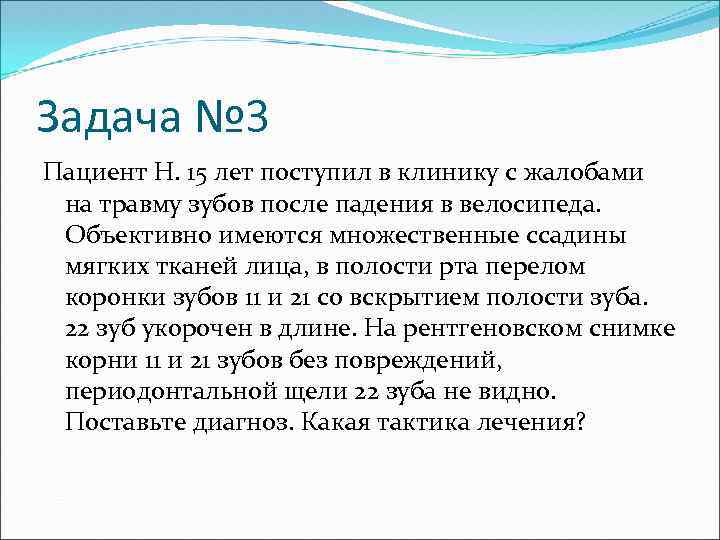 Задача №3

Пациент Н. 15 лет поступил в клинику с жалобами на травму зубов после падения в велосипеда. Объективно имеются множественные ссадины мягких тканей лица, в полости рта перелом коронки зубов 11 и 21 со вскрытием полости зуба. 22 зуб укорочен в длине. На рентгеновском снимке корни 11 и 21 зубов без повреждений, периодонтальной щели 22 зуба не видно. Поставьте диагноз. Какая тактика лечения?